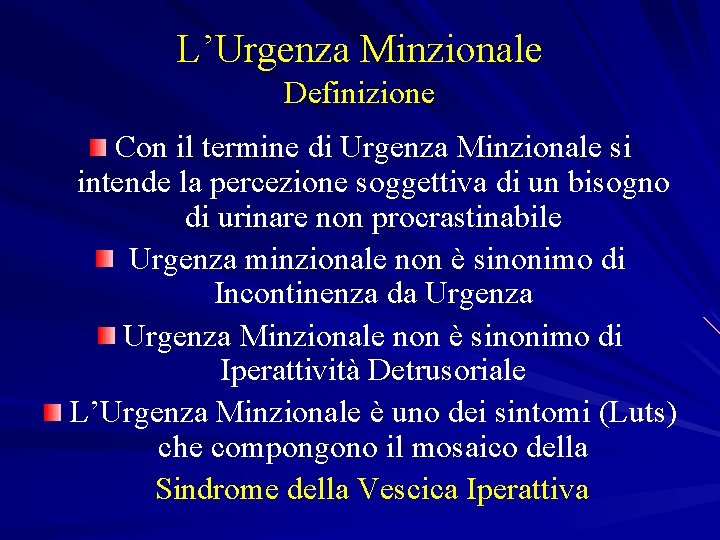 L’Urgenza Minzionale
Definizione

Con il termine di Urgenza Minzionale si intende la percezione soggettiva di un bisogno di urinare non procrastinabile

Urgenza minzionale non è sinonimo di Incontinenza da Urgenza

Urgenza Minzionale non è sinonimo di Iperattività Detrusoriale

L’Urgenza Minzionale è uno dei sintomi (Luts) che compongono il mosaico della Sindrome della Vescica Iperattiva